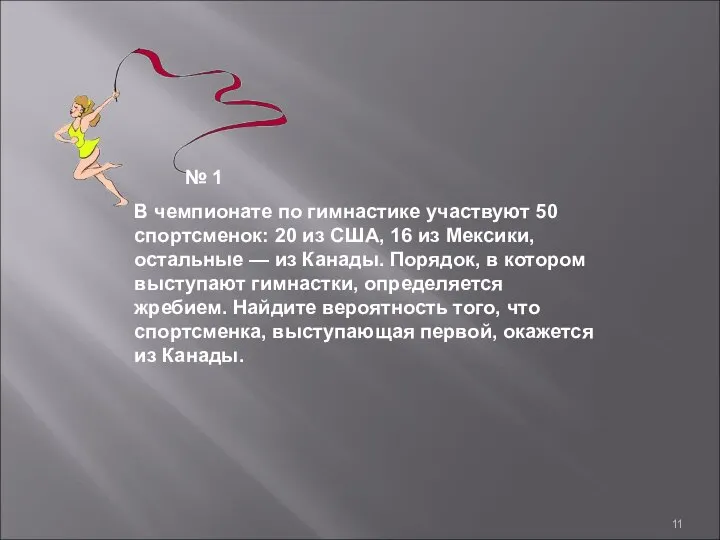 № 1

В чемпионате по гимнастике участвуют 50 спортсменок: 20 из США, 16 из Мексики, остальные — из Канады. Порядок, в котором выступают гимнастки, определяется жребием. Найдите вероятность того, что спортсменка, выступающая первой, окажется из Канады.

11